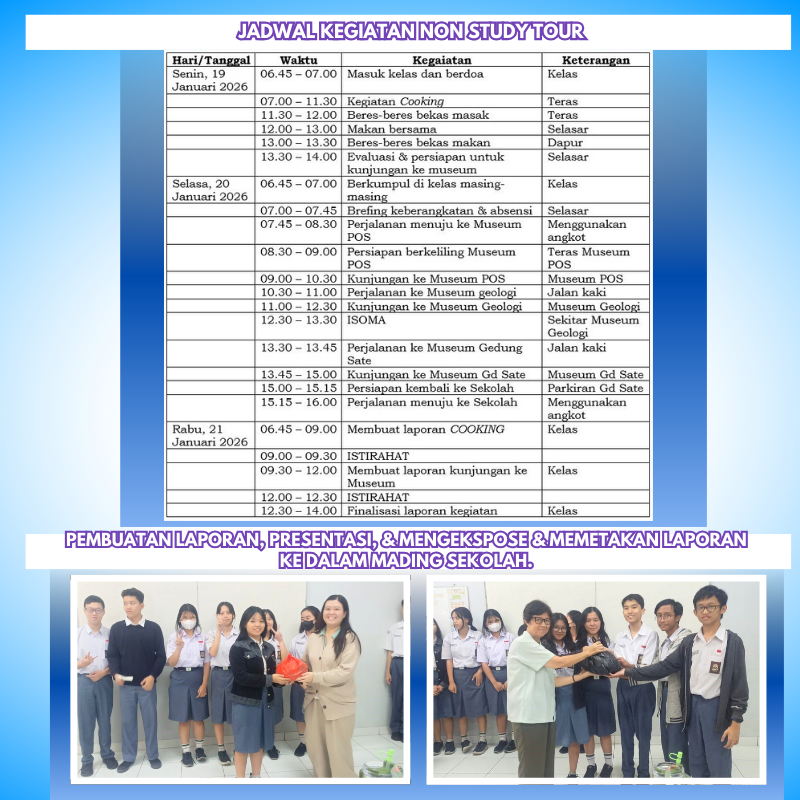 JADWAL KEGIATAN NON STUDY TOUR

| Hari/Tanggal | Waktu | Kegaiatan | Keterangan |
|---|---|---|---|
| Senin, 19 Januari 2026 | 06.45 – 07.00 | Masuk kelas dan berdoa | Kelas |
| | 07.00 – 11.30 | Kegiatan Cooking | Teras |
| | 11.30 – 12.00 | Beres-beres bekas masak | Teras |
| | 12.00 – 13.00 | Makan bersama | Selasar |
| | 13.00 – 13.30 | Beres-beres bekas makan | Dapur |
| | 13.30 – 14.00 | Evaluasi & persiapan untuk kunjungan ke museum | Selasar |
| Selasa, 20 Januari 2026 | 06.45 – 07.00 | Berkumpul di kelas masing-masing | Kelas |
| | 07.00 – 07.45 | Brefing keberangkatan & absensi | Selasar |
| | 07.45 – 08.30 | Perjalanan menuju ke Museum POS | Menggunakan angkot |
| | 08.30 – 09.00 | Persiapan berkeliling Museum POS | Teras Museum POS |
| | 09.00 – 10.30 | Kunjungan ke Museum POS | Museum POS |
| | 10.30 – 11.00 | Perjalanan ke Museum geologi | Jalan kaki |
| | 11.00 – 12.30 | Kunjungan ke Museum Geologi | Museum Geologi |
| | 12.30 – 13.30 | ISOMA | Sekitar Museum Geologi |
| | 13.30 – 13.45 | Perjalanan ke Museum Gedung Sate | Jalan kaki |
| | 13.45 – 15.00 | Kunjungan ke Museum Gd Sate | Museum Gd Sate |
| | 15.00 – 15.15 | Persiapan kembali ke Sekolah | Parkiran Gd Sate |
| | 15.15 – 16.00 | Perjalanan menuju ke Sekolah | Menggunakan angkot |
| Rabu, 21 Januari 2026 | 06.45 – 09.00 | Membuat laporan COOKING | Kelas |
| | 09.00 – 09.30 | ISTIRAHAT | |
| | 09.30 – 12.00 | Membuat laporan kunjungan ke Museum | Kelas |
| | 12.00 – 12.30 | ISTIRAHAT | |
| | 12.30 – 14.00 | Finalisasi laporan kegiatan | Kelas |

PEMBUATAN LAPORAN, PRESENTASI, & MENGEKSPOSE & MEMETAKAN LAPORAN KE DALAM MADING SEKOLAH.